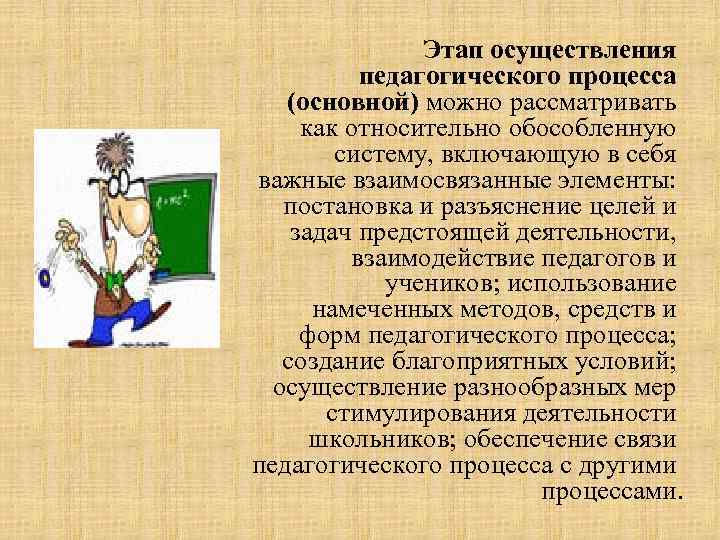 $E=mc^2$

Этап осуществления педагогического процесса (основной) можно рассматривать как относительно обособленную систему, включающую в себя важные взаимосвязанные элементы: постановка и разъяснение целей и задач предстоящей деятельности, взаимодействие педагогов и учеников; использование намеченных методов, средств и форм педагогического процесса; создание благоприятных условий; осуществление разнообразных мер стимулирования деятельности школьников; обеспечение связи педагогического процесса с другими процессами.